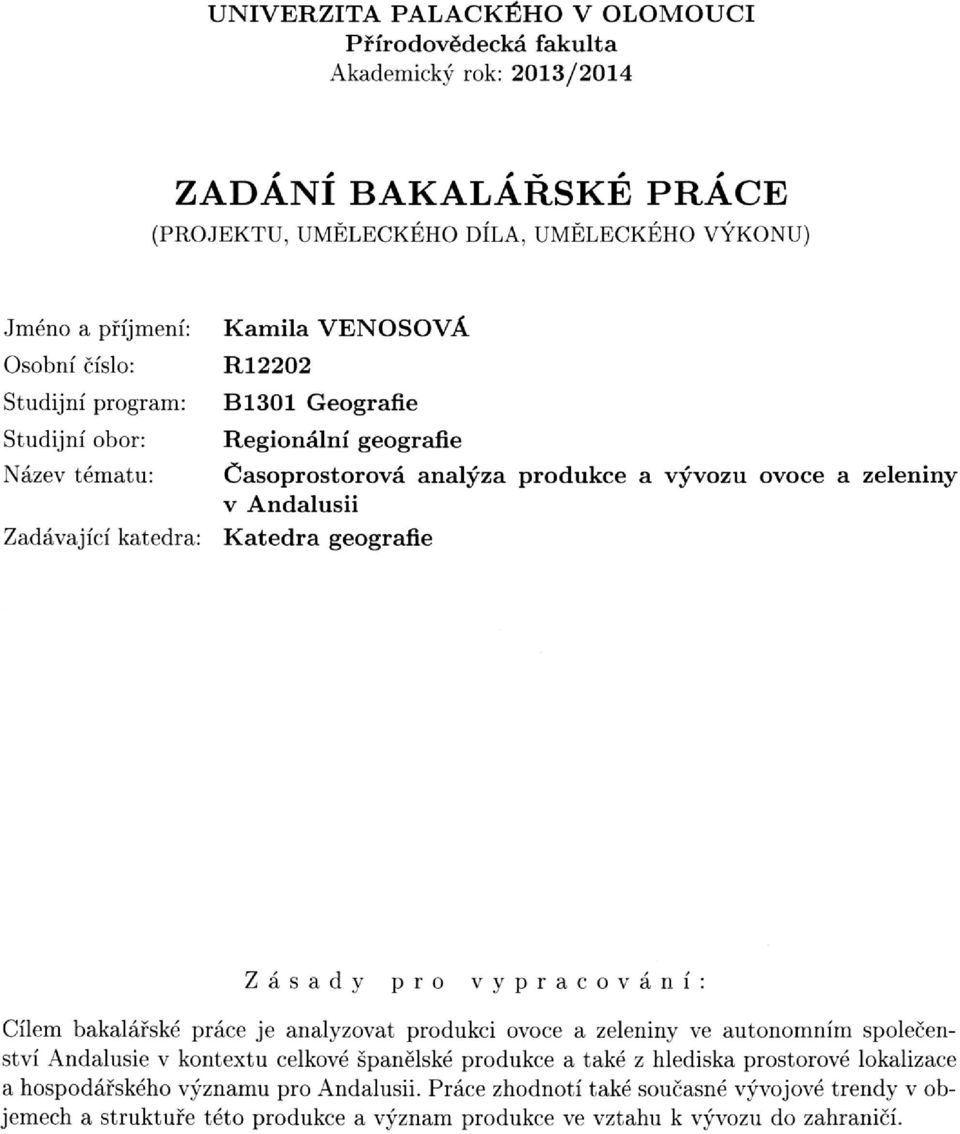 UNIVERZITA PALACKÉHO V OLOMOUCI
Přírodovědecká fakulta
Akademický rok: 2013/2014

ZADÁNÍ BAKALÁŘSKÉ PRÁCE
(PROJEKTU, UMĚLECKÉHO DÍLA, UMĚLECKÉHO VÝKONU)

Jméno a příjmení: Kamila VENOSOVÁ
Osobní číslo: R12202
Studijní program: B1301 Geografie
Studijní obor: Regionální geografie
Název tématu: Časoprostorová analýza produkce a vývozu ovoce a zeleniny v Andalusii
Zadávající katedra: Katedra geografie

Zásady pro vypracování:

Cílem bakalářské práce je analyzovat produkci ovoce a zeleniny ve autonomním společenství Andalusie v kontextu celkové španělské produkce a také z hlediska prostorové lokalizace a hospodářského významu pro Andalusii. Práce zhodnotí také současné vývojové trendy v objemech a struktuře této produkce a význam produkce ve vztahu k vývozu do zahraničí.